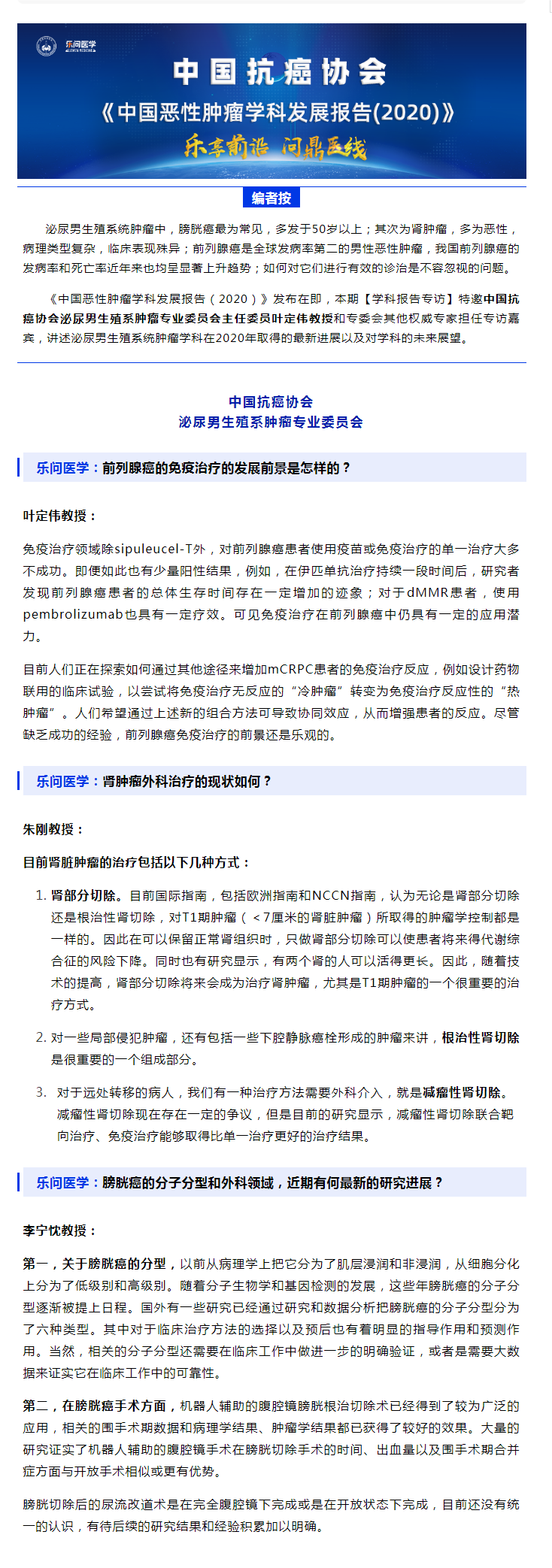 乐问医学

中国抗癌协会

《中国恶性肿瘤学科发展报告(2020)》

乐享前沿 问鼎医线

编者按

泌尿男生殖系统肿瘤中，膀胱癌最为常见，多发于50岁以上；其次为肾肿瘤，多为恶性，病理类型复杂，临床表现殊异；前列腺癌是全球发病率第二的男性恶性肿瘤，我国前列腺癌的发病率和死亡率近年来也均呈显著上升趋势；如何对它们进行有效的诊治是不容忽视的问题。

《中国恶性肿瘤学科发展报告（2020）》发布在即，本期【学科报告专访】特邀中国抗癌协会泌尿男生殖系肿瘤专业委员会主任委员叶定伟教授和专委会其他权威专家担任专访嘉宾，讲述泌尿男生殖系统肿瘤学科在2020年取得的最新进展以及对学科的未来展望。

中国抗癌协会
泌尿男生殖系肿瘤专业委员会

乐问医学：前列腺癌的免疫治疗的发展前景是怎样的？

叶定伟教授：

免疫治疗领域除sipuleucel-T外，对前列腺癌患者使用疫苗或免疫治疗的单一治疗大多不成功。即便如此也有少量阳性结果，例如，在伊匹单抗治疗持续一段时间后，研究者发现前列腺癌患者的总体生存时间存在一定增加的迹象；对于dMMR患者，使用pembrolizumab也具有一定疗效。可见免疫治疗在前列腺癌中仍具有一定的应用潜力。

目前人们正在探索如何通过其他途径来增加mCRPC患者的免疫治疗反应，例如设计药物联用的临床试验，以尝试将免疫治疗无反应的“冷肿瘤”转变为免疫治疗反应性的“热肿瘤”。人们希望通过上述新的组合方法可导致协同效应，从而增强患者的反应。尽管缺乏成功的经验，前列腺癌免疫治疗的前景还是乐观的。

乐问医学：肾肿瘤外科治疗的现状如何？

朱刚教授：

目前肾脏肿瘤的治疗包括以下几种方式：

1. 肾部分切除。目前国际指南，包括欧洲指南和NCCN指南，认为无论是肾部分切除还是根治性肾切除，对T1期肿瘤（＜7厘米的肾脏肿瘤）所取得的肿瘤学控制都是一样的。因此在可以保留正常肾组织时，只做肾部分切除可以使患者将来得代谢综合征的风险下降。同时也有研究显示，有两个肾的人可以活得更长。因此，随着技术的提高，肾部分切除将来会成为治疗肾肿瘤，尤其是T1期肿瘤的一个很重要的治疗方式。

2. 对一些局部侵犯肿瘤，还有包括一些下腔静脉癌栓形成的肿瘤来讲，根治性肾切除是很重要的一个组成部分。

3. 对于远处转移的病人，我们有一种治疗方法需要外科介入，就是减瘤性肾切除。减瘤性肾切除现在存在一定的争议，但是目前的研究显示，减瘤性肾切除联合靶向治疗、免疫治疗能够取得比单一治疗更好的治疗结果。

乐问医学：膀胱癌的分子分型和外科领域，近期有何最新的研究进展？

李宁忱教授：

第一，关于膀胱癌的分型，以前从病理学上把它分为了肌层浸润和非浸润，从细胞分化上分为了低级别和高级别。随着分子生物学和基因检测的发展，这些年膀胱癌的分子分型逐渐被提上日程。国外有一些研究已经通过研究和数据分析把膀胱癌的分子分型分为了六种类型。其中对于临床治疗方法的选择以及预后也有着明显的指导作用和预测作用。当然，相关的分子分型还需要在临床工作中做进一步的明确验证，或者是需要大数据来证实它在临床工作中的可靠性。

第二，在膀胱癌手术方面，机器人辅助的腹腔镜膀胱根治切除术已经得到了较为广泛的应用，相关的围手术期数据和病理学结果、肿瘤学结果都已获得了较好的效果。大量的研究证实了机器人辅助的腹腔镜手术在膀胱切除手术的时间、出血量以及围手术期合并症方面与开放手术相似或更有优势。

膀胱切除后的尿流改道术是在完全腹腔镜下完成或是在开放状态下完成，目前还没有统一的认识，有待后续的研究结果和经验积累加以明确。